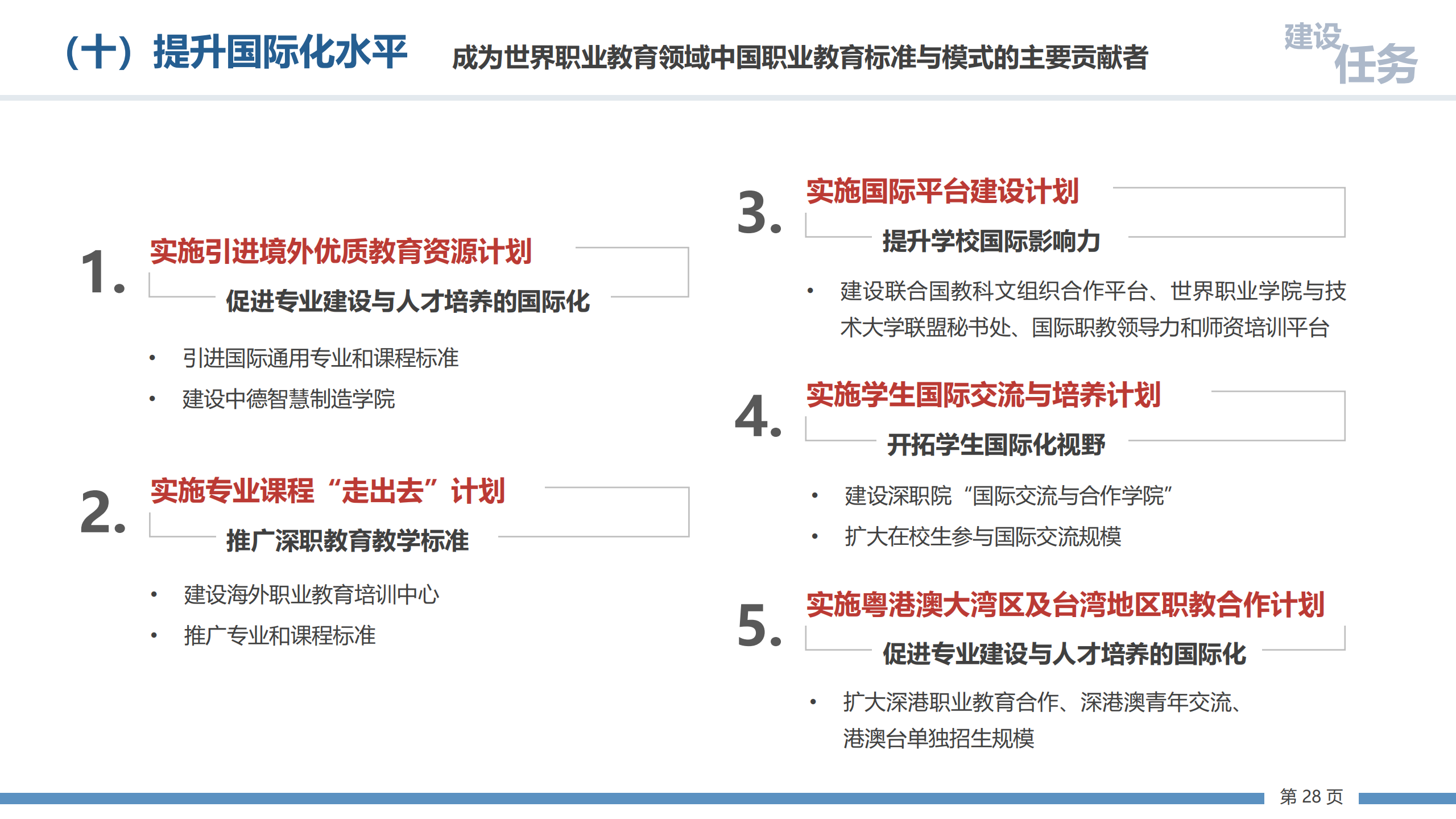 （十）提升国际化水平

成为世界职业教育领域中国职业教育标准与模式的主要贡献者

建设任务

1. 实施引进境外优质教育资源计划

促进专业建设与人才培养的国际化

• 引进国际通用专业和课程标准
• 建设中德智慧制造学院

2. 实施专业课程“走出去”计划

推广深职教育教学标准

• 建设海外职业教育培训中心
• 推广专业和课程标准

3. 实施国际平台建设计划

提升学校国际影响力

• 建设联合国教科文组织合作平台、世界职业学院与技术大学联盟秘书处、国际职教领导力和师资培训平台

4. 实施学生国际交流与培养计划

开拓学生国际化视野

• 建设深职院“国际交流与合作学院”
• 扩大在校生参与国际交流规模

5. 实施粤港澳大湾区及台湾地区职教合作计划

促进专业建设与人才培养的国际化

• 扩大深港职业教育合作、深港澳青年交流、港澳台单独招生规模

第 28 页